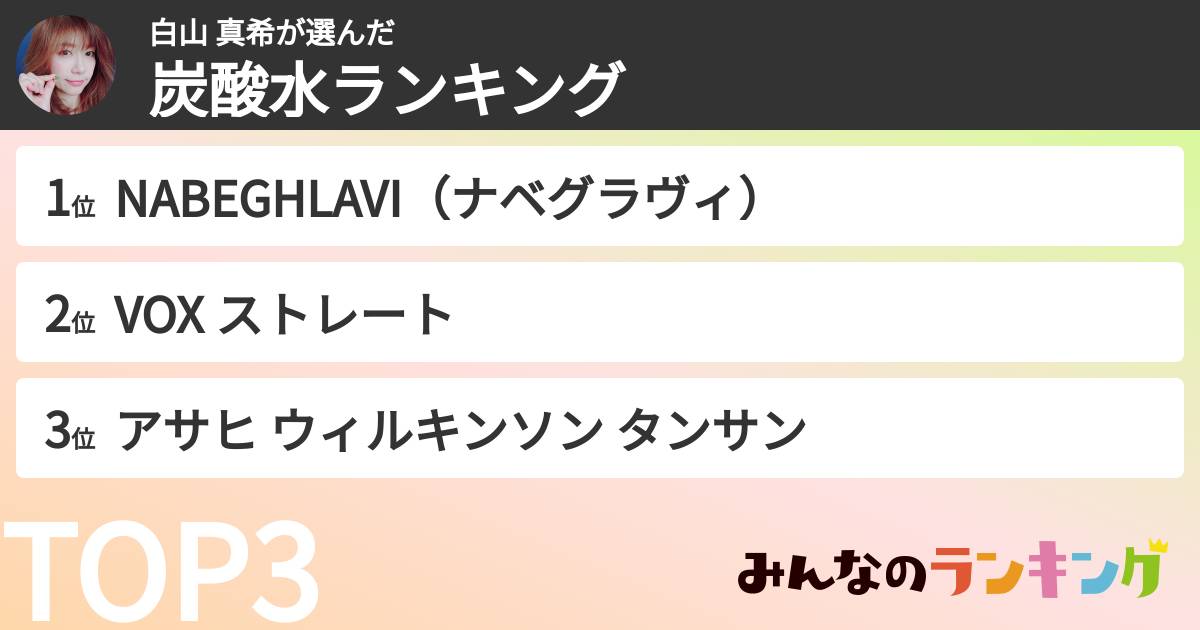 白山 真希が選んだ
炭酸水ランキング

1位 NABEGHLAVI（ナベグラヴィ）

2位 VOX ストレート

3位 アサヒ ウィルキンソン タンサン

TOP3

みんなのランキング